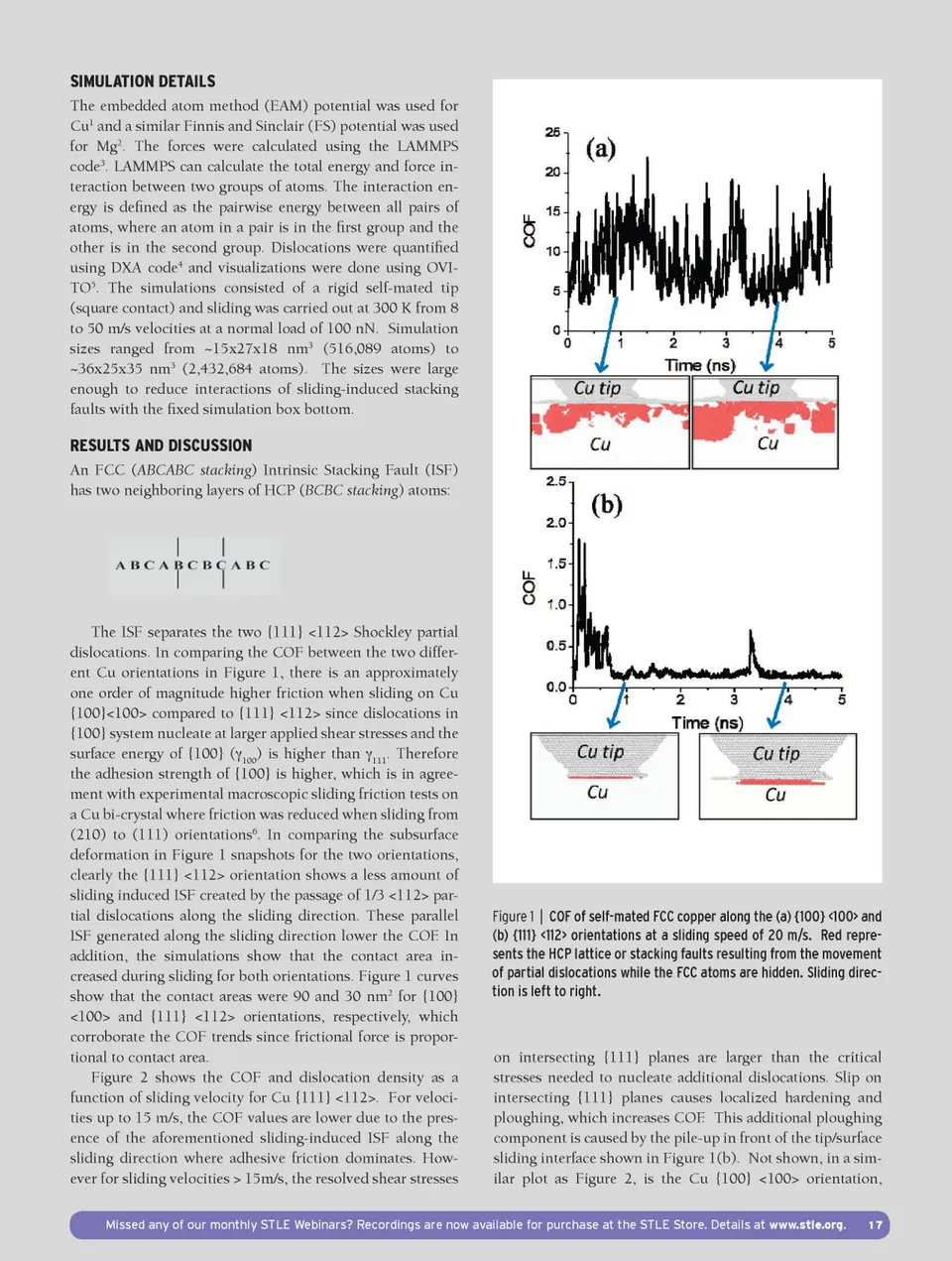 SIMULATION DETAILS

The embedded atom method (EAM) potential was used for Cu$^1$ and a similar Finnis and Sinclair (FS) potential was used for Mg$^2$. The forces were calculated using the LAMMPS code$^3$. LAMMPS can calculate the total energy and force interaction between two groups of atoms. The interaction energy is defined as the pairwise energy between all pairs of atoms, where an atom in a pair is in the first group and the other is in the second group. Dislocations were quantified using DXA code$^4$ and visualizations were done using OVITO$^5$. The simulations consisted of a rigid self-mated tip (square contact) and sliding was carried out at 300 K from 8 to 50 m/s velocities at a normal load of 100 nN. Simulation sizes ranged from ~15x27x18 nm$^3$ (516,089 atoms) to ~36x25x35 nm$^3$ (2,432,684 atoms). The sizes were large enough to reduce interactions of sliding-induced stacking faults with the fixed simulation box bottom.

RESULTS AND DISCUSSION

An FCC (ABCABC stacking) Intrinsic Stacking Fault (ISF) has two neighboring layers of HCP (BCBC stacking) atoms:

A B C A B C B C A B C

The ISF separates the two {111} <112> Shockley partial dislocations. In comparing the COF between the two different Cu orientations in Figure 1, there is an approximately one order of magnitude higher friction when sliding on Cu {100}<100> compared to {111} <112> since dislocations in {100} system nucleate at larger applied shear stresses and the surface energy of {100} ($\gamma_{100}$) is higher than $\gamma_{111}$. Therefore the adhesion strength of {100} is higher, which is in agreement with experimental macroscopic sliding friction tests on a Cu bi-crystal where friction was reduced when sliding from (210) to (111) orientations$^6$. In comparing the subsurface deformation in Figure 1 snapshots for the two orientations, clearly the {111} <112> orientation shows a less amount of sliding induced ISF created by the passage of 1/3 <112> partial dislocations along the sliding direction. These parallel ISF generated along the sliding direction lower the COF. In addition, the simulations show that the contact area increased during sliding for both orientations. Figure 1 curves show that the contact areas were 90 and 30 nm$^2$ for {100} <100> and {111} <112> orientations, respectively, which corroborate the COF trends since frictional force is proportional to contact area.

Figure 2 shows the COF and dislocation density as a function of sliding velocity for Cu {111} <112>. For velocities up to 15 m/s, the COF values are lower due to the presence of the aforementioned sliding-induced ISF along the sliding direction where adhesive friction dominates. However for sliding velocities > 15m/s, the resolved shear stresses

(a)
COF
25
20
15
10
5
0
0 1 2 3 4 5
Time (ns)
Cu tip
Cu
Cu tip
Cu

(b)
COF
2.5
2.0
1.5
1.0
0.5
0.0
0 1 2 3 4 5
Time (ns)
Cu tip
Cu
Cu tip
Cu

Figure 1 | COF of self-mated FCC copper along the (a) {100} <100> and (b) {111} <112> orientations at a sliding speed of 20 m/s. Red represents the HCP lattice or stacking faults resulting from the movement of partial dislocations while the FCC atoms are hidden. Sliding direction is left to right.

on intersecting {111} planes are larger than the critical stresses needed to nucleate additional dislocations. Slip on intersecting {111} planes causes localized hardening and ploughing, which increases COF. This additional ploughing component is caused by the pile-up in front of the tip/surface sliding interface shown in Figure 1(b). Not shown, in a similar plot as Figure 2, is the Cu {100} <100> orientation,

Missed any of our monthly STLE Webinars? Recordings are now available for purchase at the STLE Store. Details at www.stle.org. 17